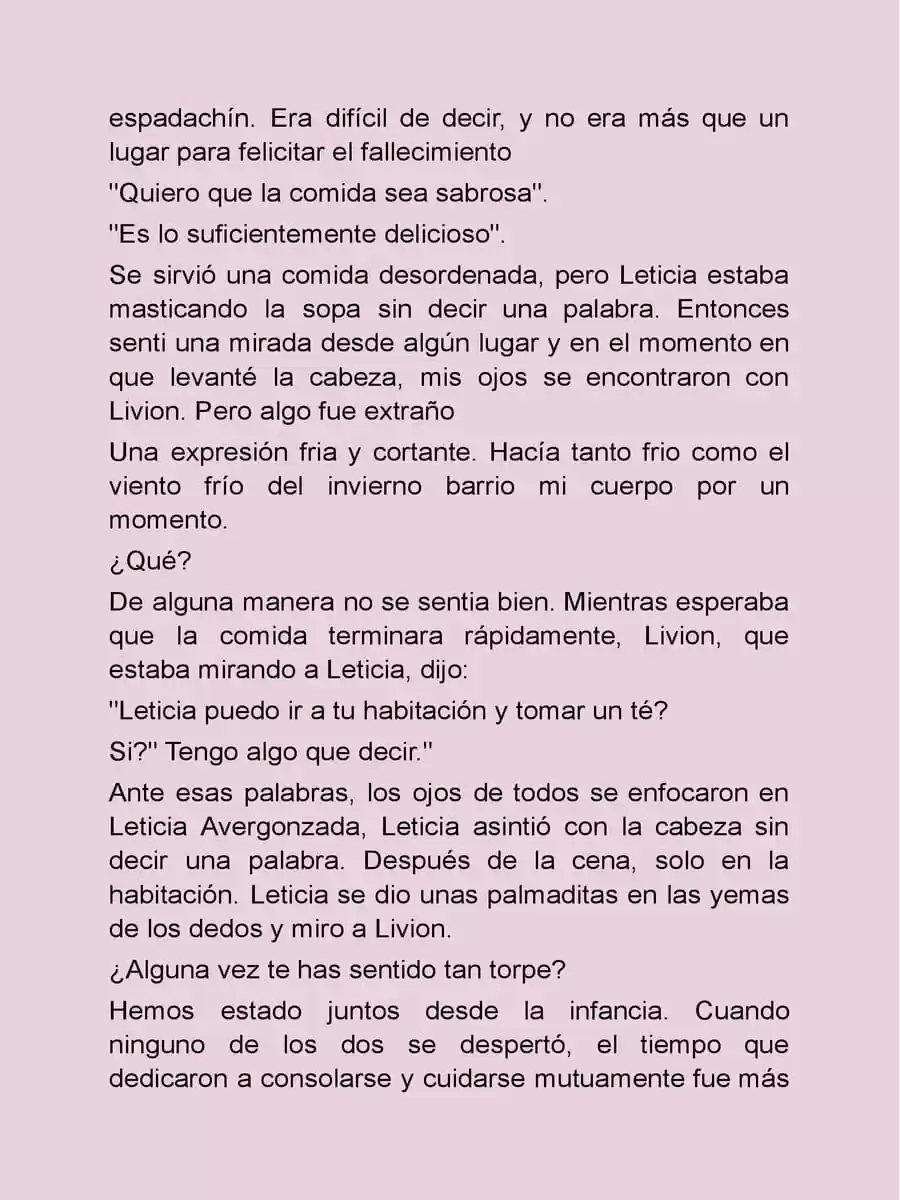 espadachín. Era difícil de decir, y no era más que un lugar para felicitar el fallecimiento

"Quiero que la comida sea sabrosa".

"Es lo suficientemente delicioso".

Se sirvió una comida desordenada, pero Leticia estaba masticando la sopa sin decir una palabra. Entonces senti una mirada desde algún lugar y en el momento en que levanté la cabeza, mis ojos se encontraron con Livion. Pero algo fue extraño

Una expresión fria y cortante. Hacía tanto frio como el viento frío del invierno barrio mi cuerpo por un momento.

¿Qué?

De alguna manera no se sentia bien. Mientras esperaba que la comida terminara rápidamente, Livion, que estaba mirando a Leticia, dijo:

"Leticia puedo ir a tu habitación y tomar un té?

Si?" Tengo algo que decir."

Ante esas palabras, los ojos de todos se enfocaron en Leticia Avergonzada, Leticia asintió con la cabeza sin decir una palabra. Después de la cena, solo en la habitación. Leticia se dio unas palmaditas en las yemas de los dedos y miro a Livion.

¿Alguna vez te has sentido tan torpe?

Hemos estado juntos desde la infancia. Cuando ninguno de los dos se despertó, el tiempo que dedicaron a consolarse y cuidarse mutuamente fue más